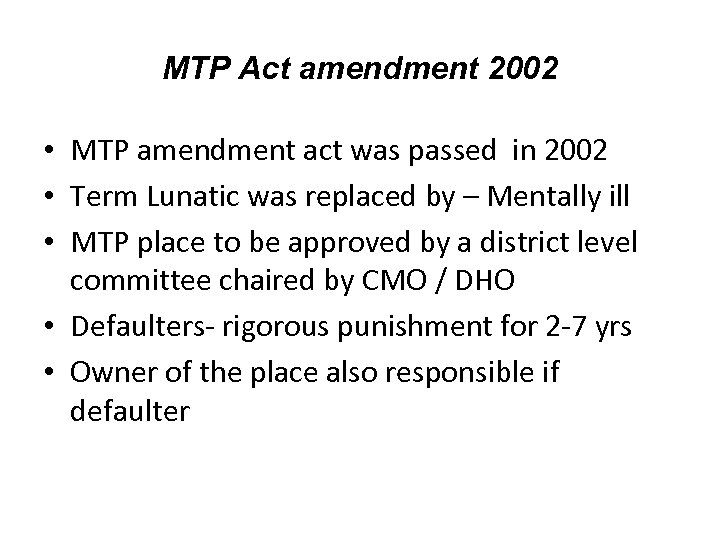 MTP Act amendment 2002

• MTP amendment act was passed in 2002
• Term Lunatic was replaced by – Mentally ill
• MTP place to be approved by a district level committee chaired by CMO / DHO
• Defaulters- rigorous punishment for 2-7 yrs
• Owner of the place also responsible if defaulter